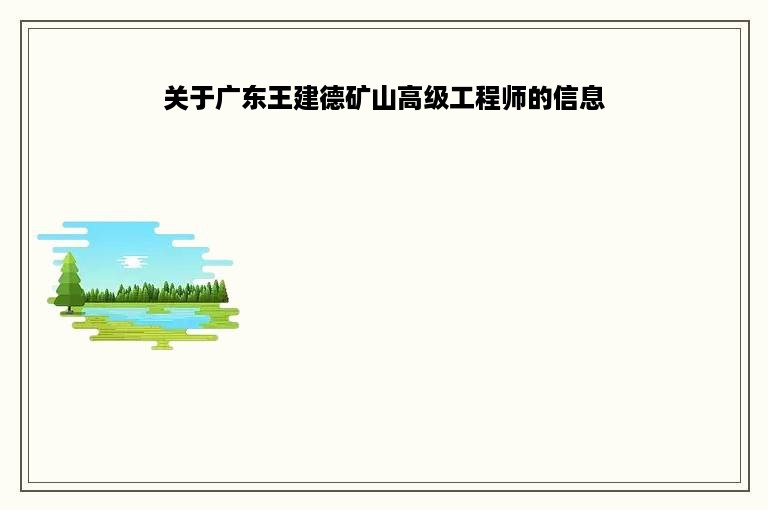 关于广东王建德矿山高级工程师的信息